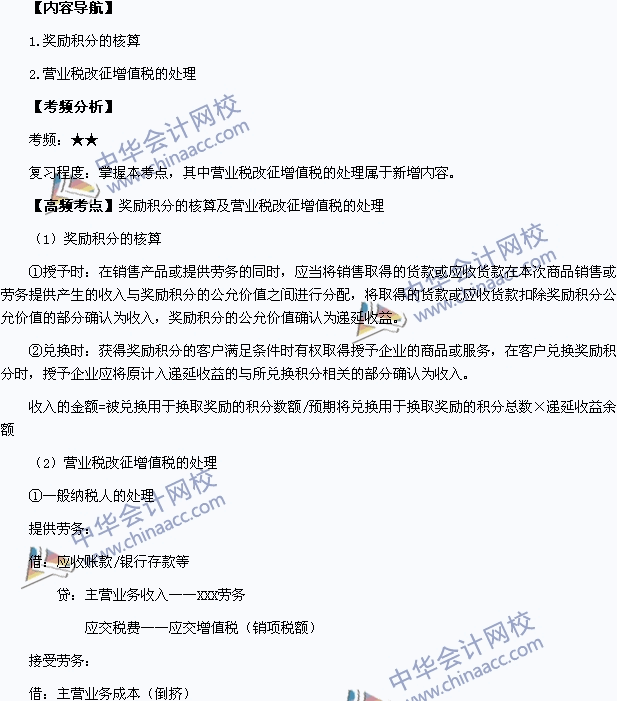 【内容导航】

1.奖励积分的核算

2.营业税改征增值税的处理

【考频分析】

考频：★★

复习程度：掌握本考点，其中营业税改征增值税的处理属于新增内容。

【高频考点】奖励积分的核算及营业税改征增值税的处理

（1）奖励积分的核算

①授予时：在销售产品或提供劳务的同时，应当将销售取得的货款或应收货款在本次商品销售或劳务提供产生的收入与奖励积分的公允价值之间进行分配，将取得的货款或应收货款扣除奖励积分公允价值的部分确认为收入，奖励积分的公允价值确认为递延收益。

②兑换时：获得奖励积分的客户满足条件时有权取得授予企业的商品或服务，在客户兑换奖励积分时，授予企业应将原计入递延收益的与所兑换积分相关的部分确认为收入。

收入的金额=被兑换用于换取奖励的积分数额/预期将兑换用于换取奖励的积分总数×递延收益余额

（2）营业税改征增值税的处理

①一般纳税人的处理

提供劳务：

借：应收账款/银行存款等

贷：主营业务收入——XXX劳务

应交税费——应交增值税（销项税额）

接受劳务：

借：主营业务成本（倒挤）

中华会计网校 www.chinaacc.com

中华会计网校 www.chinaacc.com

中华会计网校 www.chinaacc.com

中华会计网校 www.chinaacc.com